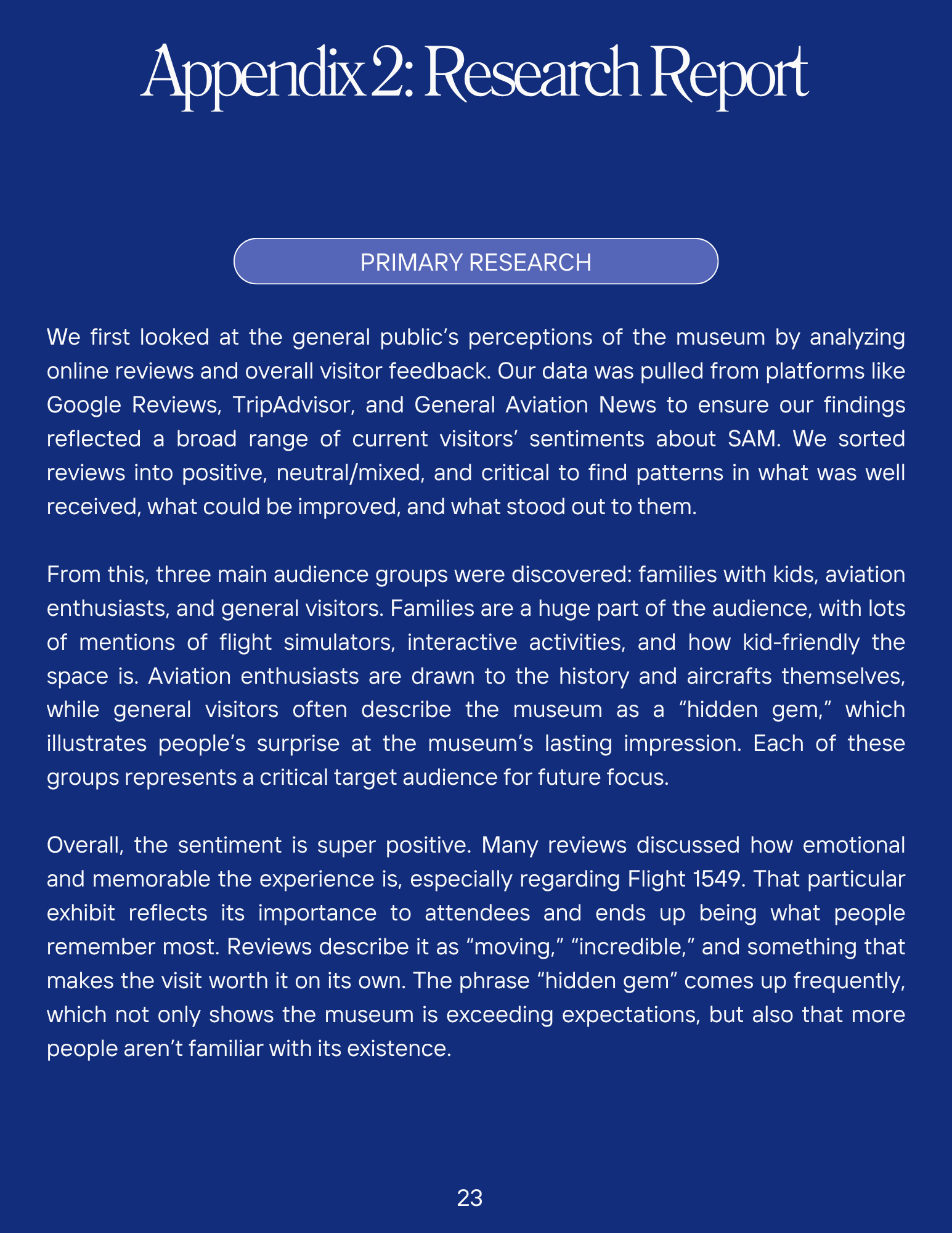 Appendix 2: Research Report

PRIMARY RESEARCH

We first looked at the general public's perceptions of the museum by analyzing online reviews and overall visitor feedback. Our data was pulled from platforms like Google Reviews, TripAdvisor, and General Aviation News to ensure our findings reflected a broad range of current visitors' sentiments about SAM. We sorted reviews into positive, neutral/mixed, and critical to find patterns in what was well received, what could be improved, and what stood out to them.

From this, three main audience groups were discovered: families with kids, aviation enthusiasts, and general visitors. Families are a huge part of the audience, with lots of mentions of flight simulators, interactive activities, and how kid-friendly the space is. Aviation enthusiasts are drawn to the history and aircrafts themselves, while general visitors often describe the museum as a "hidden gem," which illustrates people's surprise at the museum's lasting impression. Each of these groups represents a critical target audience for future focus.

Overall, the sentiment is super positive. Many reviews discussed how emotional and memorable the experience is, especially regarding Flight 1549. That particular exhibit reflects its importance to attendees and ends up being what people remember most. Reviews describe it as "moving," "incredible," and something that makes the visit worth it on its own. The phrase "hidden gem" comes up frequently, which not only shows the museum is exceeding expectations, but also that more people aren't familiar with its existence.

23